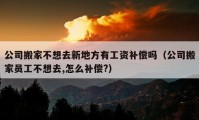 公司搬家不想去新地方有工资补偿吗（公司搬家员工不想去,怎么补偿?）